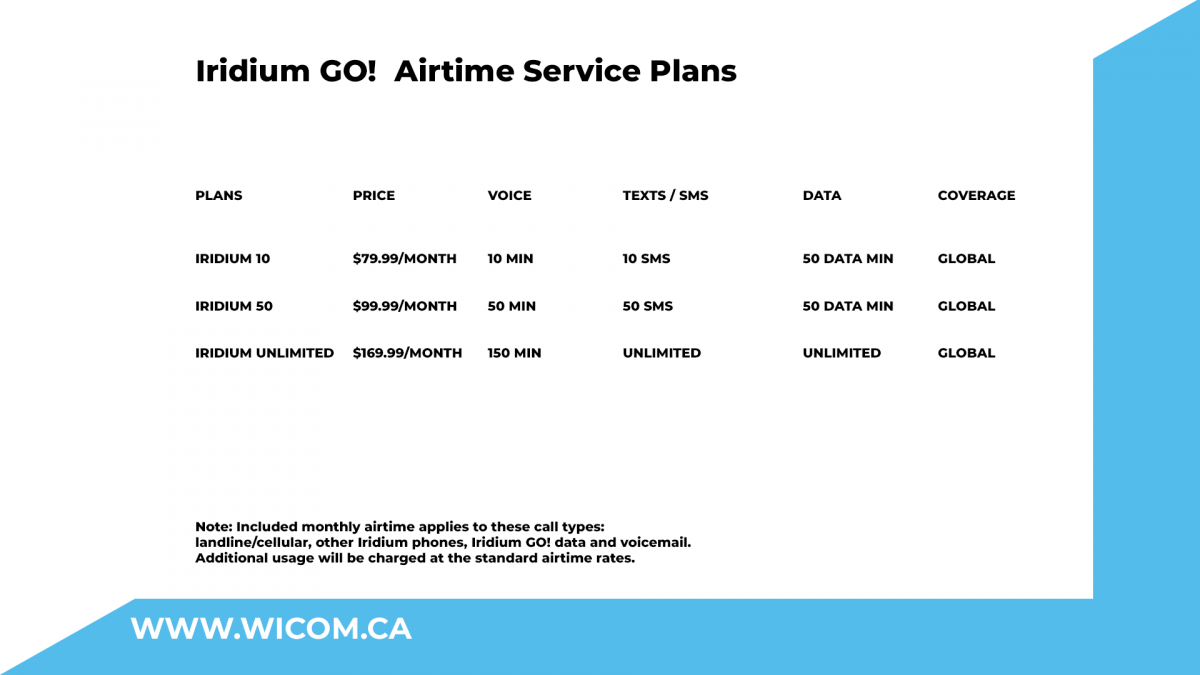 Iridium GO!  Airtime Service Plans

| PLANS | PRICE | VOICE | TEXTS / SMS | DATA | COVERAGE |
|---|---|---|---|---|---|
| IRIDIUM 10 | \$79.99/MONTH | 10 MIN | 10 SMS | 50 DATA MIN | GLOBAL |
| IRIDIUM 50 | \$99.99/MONTH | 50 MIN | 50 SMS | 50 DATA MIN | GLOBAL |
| IRIDIUM UNLIMITED | \$169.99/MONTH | 150 MIN | UNLIMITED | UNLIMITED | GLOBAL |

Note: Included monthly airtime applies to these call types: landline/cellular, other Iridium phones, Iridium GO! data and voicemail. Additional usage will be charged at the standard airtime rates.

WWW.WICOM.CA